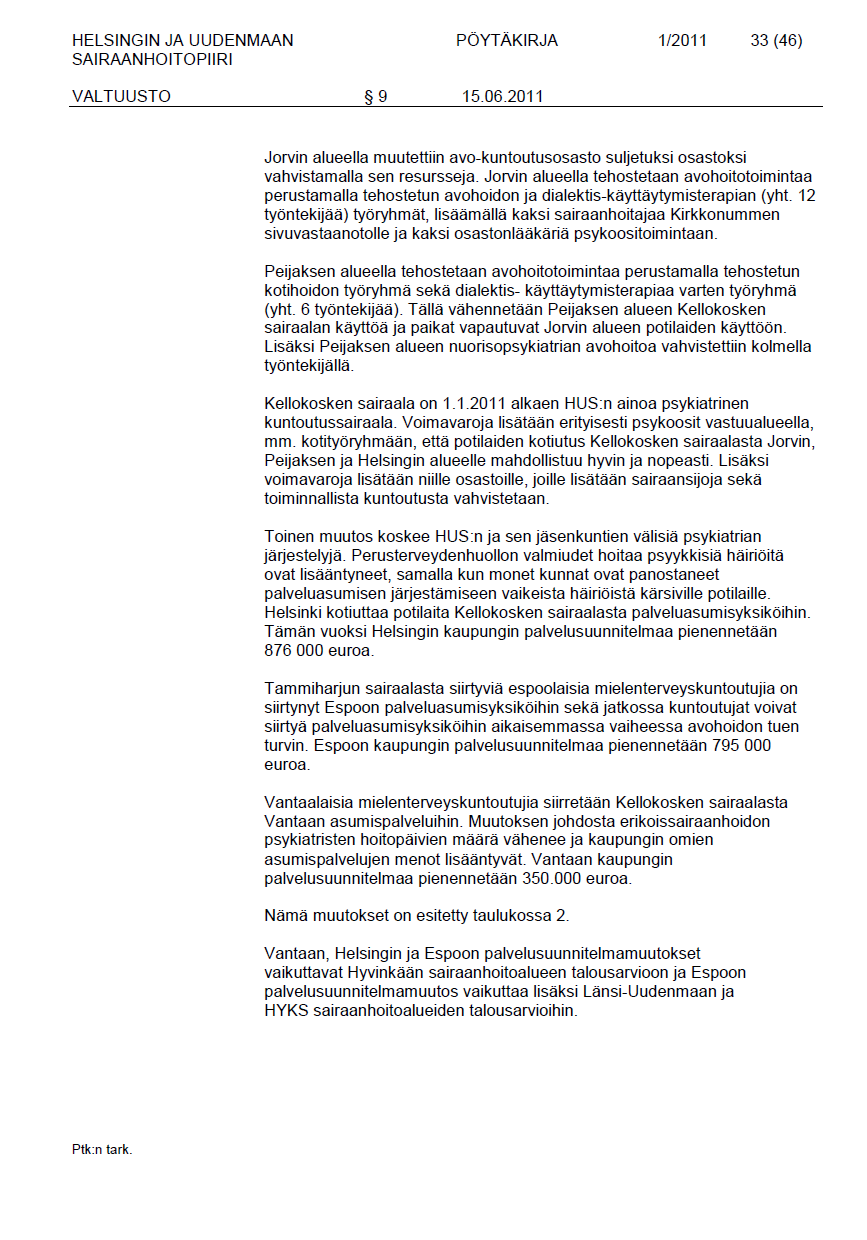 HELSINGIN JA UUDENMAAN SAIRAANHOITOPIIRI

PÖYTÄKIRJA

1/2011

33 (46)

VALTUUSTO

§ 9

15.06.2011

Jorvin alueella muutettiin avo-kuntoutusosasto suljetuksi osastoksi vahvistamalla sen resursseja. Jorvin alueella tehostetaan avohoitotoimintaa perustamalla tehostetun avohoidon ja dialektis-käyttäytymisterapian (yht. 12 työntekijää) työryhmät, lisäämällä kaksi sairaanhoitajaa Kirkkonummen sivuvastaanotolle ja kaksi osastonlääkäriä psykoositoimintaan.

Peijaksen alueella tehostetaan avohoitotoimintaa perustamalla tehostetun kotihoidon työryhmä sekä dialektis- käyttäytymisterapiaa varten työryhmä (yht. 6 työntekijää). Tällä vähennetään Peijaksen alueen Kellokosken sairaalan käyttöä ja paikat vapautuvat Jorvin alueen potilaiden käyttöön. Lisäksi Peijaksen alueen nuorisopsykiatrian avohoitoa vahvistettiin kolmella työntekijällä.

Kellokosken sairaala on 1.1.2011 alkaen HUS:n ainoa psykiatrinen kuntoutussairaala. Voimavaroja lisätään erityisesti psykoosit vastuualueella, mm. kotityöryhmään, että potilaiden kotiutus Kellokosken sairaalasta Jorvin, Peijaksen ja Helsingin alueelle mahdollistuu hyvin ja nopeasti. Lisäksi voimavaroja lisätään niille osastoille, joille lisätään sairaansijoja sekä toiminnallista kuntoutusta vahvistetaan.

Toinen muutos koskee HUS:n ja sen jäsenkuntien välisiä psykiatrian järjestelyjä. Perusterveydenhuollon valmiudet hoitaa psyykkisiä häiriöitä ovat lisääntyneet, samalla kun monet kunnat ovat panostaneet palveluasumisen järjestämiseen vaikeista häiriöistä kärsiville potilaille. Helsinki kotiuttaa potilaita Kellokosken sairaalasta palveluasumisyksiköihin. Tämän vuoksi Helsingin kaupungin palvelusuunnitelmaa pienennetään 876 000 euroa.

Tammiharjun sairaalasta siirtyviä espoolaisia mielenterveyskuntoutujia on siirtynyt Espoon palveluasumisyksiköihin sekä jatkossa kuntoutujat voivat siirtyä palveluasumisyksiköihin aikaisemmassa vaiheessa avohoidon tuen turvin. Espoon kaupungin palvelusuunnitelmaa pienennetään 795 000 euroa.

Vantaalaisia mielenterveyskuntoutujia siirretään Kellokosken sairaalasta Vantaan asumispalveluihin. Muutoksen johdosta erikoissairaanhoidon psykiatristen hoitopäivien määrä vähenee ja kaupungin omien asumispalvelujen menot lisääntyvät. Vantaan kaupungin palvelusuunnitelmaa pienennetään 350.000 euroa.

Nämä muutokset on esitetty taulukossa 2.

Vantaan, Helsingin ja Espoon palvelusuunnitelmamuutokset vaikuttavat Hyvinkään sairaanhoitoalueen talousarvioon ja Espoon palvelusuunnitelmamuutos vaikuttaa lisäksi Länsi-Uudenmaan ja HYKS sairaanhoitoalueiden talousarvioihin.

Ptk:n tark.